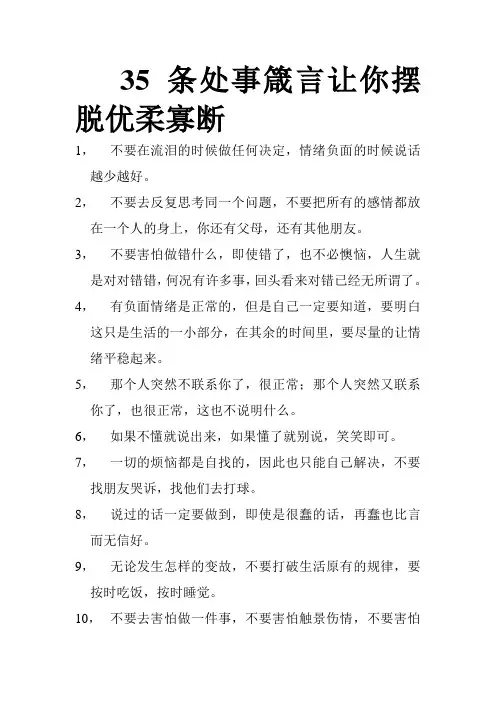 35 条处事箴言让你摆脱优柔寡断

1， 不要在流泪的时候做任何决定，情绪负面的时候说话越少越好。

2， 不要去反复思考同一个问题，不要把所有的感情都放在一个人的身上，你还有父母，还有其他朋友。

3， 不要害怕做错什么，即使错了，也不必懊恼，人生就是对对错错，何况有许多事，回头看来对错已经无所谓了。

4， 有负面情绪是正常的，但是自己一定要知道，要明白这只是生活的一小部分，在其余的时间里，要尽量的让情绪平稳起来。

5， 那个人突然不联系你了，很正常；那个人突然又联系你了，也很正常，这也不说明什么。

6， 如果不懂就说出来，如果懂了就别说，笑笑即可。

7， 一切的烦恼都是自找的，因此也只能自己解决，不要找朋友哭诉，找他们去打球。

8， 说过的话一定要做到，即使是很蠢的话，再蠢也比言而无信好。

9， 无论发生怎样的变故，不要打破生活原有的规律，要按时吃饭，按时睡觉。

10， 不要去害怕做一件事，不要害怕触景伤情，不要害怕